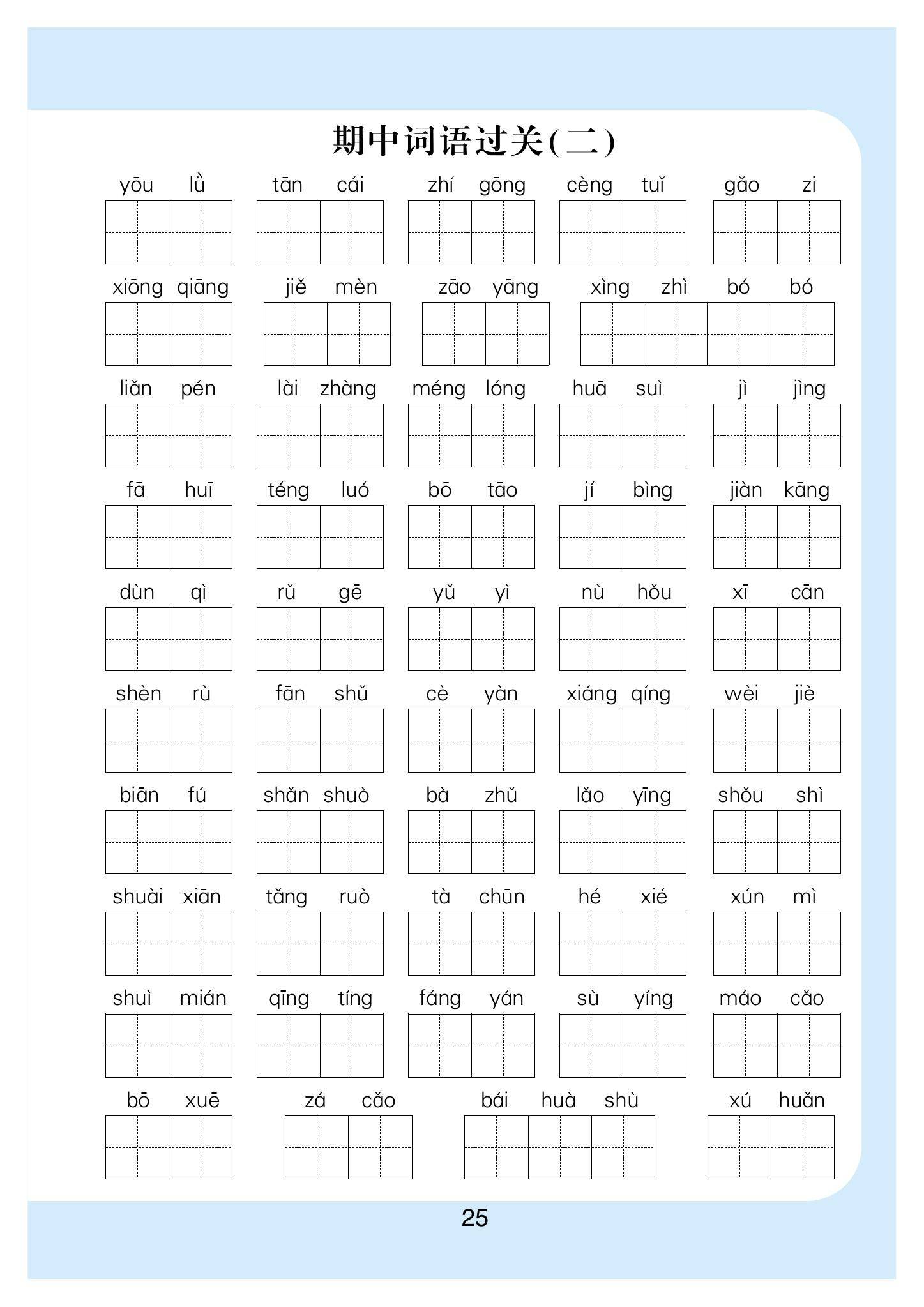 期中词语过关(二)

yōu lǜ　tān cái　zhí gōng　cèng tuǐ　gǎo zi

xiōng qiāng　jiě mèn　zāo yāng　xìng zhì bó bó

liǎn pén　lài zhàng　méng lóng　huā suì　jì jìng

fā huī　téng luó　bō tāo　jí bìng　jiàn kāng

dùn qì　rǔ gē　yǔ yì　nù hǒu　xī cān

shèn rù　fān shǔ　cè yàn　xiáng qíng　wèi jiè

biān fú　shǎn shuò　bà zhǔ　lǎo yīng　shǒu shì

shuài xiān　tǎng ruò　tà chūn　hé xié　xún mì

shuì mián　qīng tíng　fáng yán　sù yíng　máo cǎo

bō xuē　zá cǎo　bái huà shù　xú huǎn

25